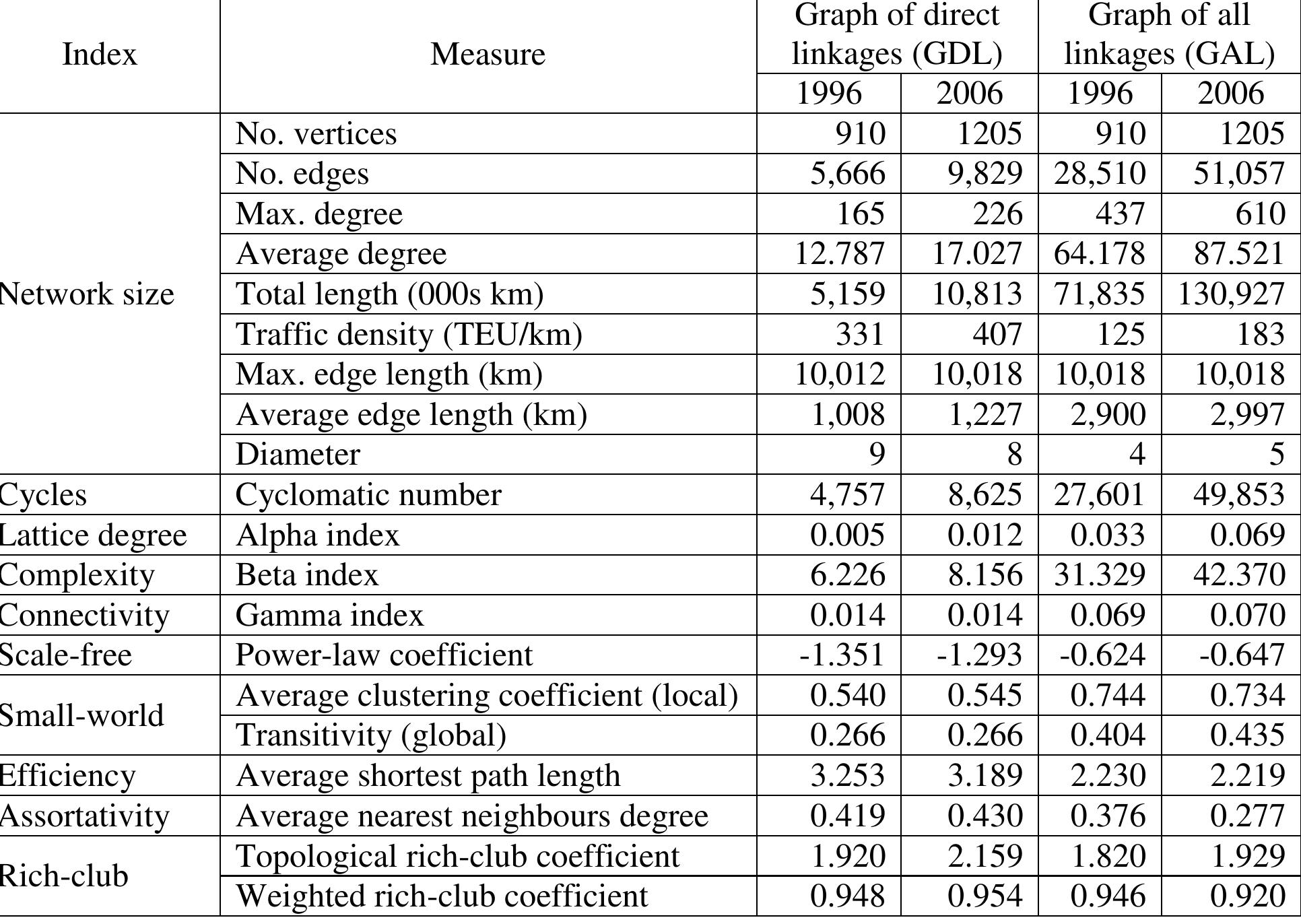 | Index | Measure | Graph of direct linkages (GDL) | | Graph of all linkages (GAL) | |
|---|---|---|---|---|---|
| | | 1996 | 2006 | 1996 | 2006 |
| Network size | No. vertices | 910 | 1205 | 910 | 1205 |
| | No. edges | 5,666 | 9,829 | 28,510 | 51,057 |
| | Max. degree | 165 | 226 | 437 | 610 |
| | Average degree | 12.787 | 17.027 | 64.178 | 87.521 |
| | Total length (000s km) | 5,159 | 10,813 | 71,835 | 130,927 |
| | Traffic density (TEU/km) | 331 | 407 | 125 | 183 |
| | Max. edge length (km) | 10,012 | 10,018 | 10,018 | 10,018 |
| | Average edge length (km) | 1,008 | 1,227 | 2,900 | 2,997 |
| | Diameter | 9 | 8 | 4 | 5 |
| Cycles | Cyclomatic number | 4,757 | 8,625 | 27,601 | 49,853 |
| Lattice degree | Alpha index | 0.005 | 0.012 | 0.033 | 0.069 |
| Complexity | Beta index | 6.226 | 8.156 | 31.329 | 42.370 |
| Connectivity | Gamma index | 0.014 | 0.014 | 0.069 | 0.070 |
| Scale-free | Power-law coefficient | -1.351 | -1.293 | -0.624 | -0.647 |
| Small-world | Average clustering coefficient (local) | 0.540 | 0.545 | 0.744 | 0.734 |
| | Transitivity (global) | 0.266 | 0.266 | 0.404 | 0.435 |
| Efficiency | Average shortest path length | 3.253 | 3.189 | 2.230 | 2.219 |
| Assortativity | Average nearest neighbours degree | 0.419 | 0.430 | 0.376 | 0.277 |
| Rich-club | Topological rich-club coefficient | 1.920 | 2.159 | 1.820 | 1.929 |
| | Weighted rich-club coefficient | 0.948 | 0.954 | 0.946 | 0.920 |